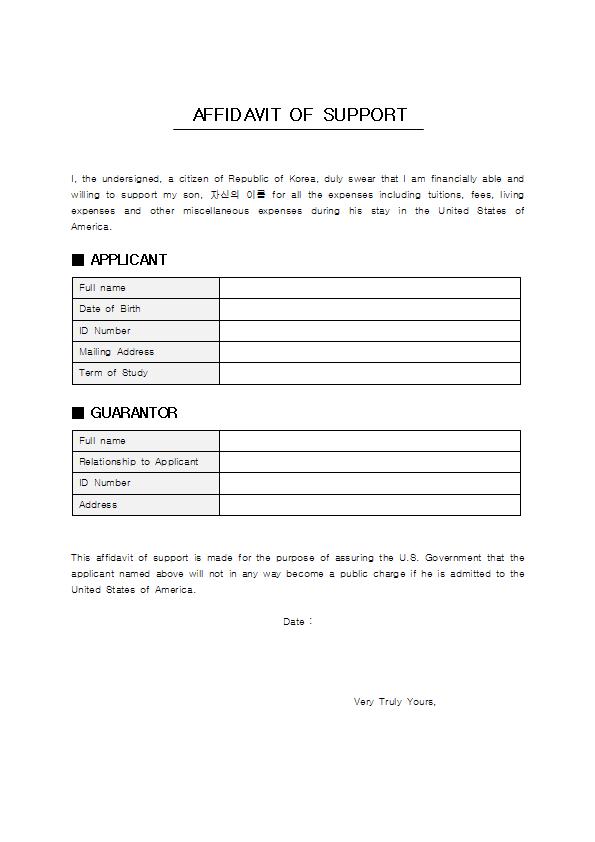 AFFIDAVIT OF SUPPORT

I, the undersigned, a citizen of Republic of Korea, duly swear that I am financially able and willing to support my son, 자신의 이름 for all the expenses including tuitions, fees, living expenses and other miscellaneous expenses during his stay in the United States of America.

■ APPLICANT

| Full name | |
|---|---|
| Date of Birth | |
| ID Number | |
| Mailing Address | |
| Term of Study | |

■ GUARANTOR

| Full name | |
|---|---|
| Relationship to Applicant | |
| ID Number | |
| Address | |

This affidavit of support is made for the purpose of assuring the U.S. Government that the applicant named above will not in any way become a public charge if he is admitted to the United States of America.

Date :

Very Truly Yours,